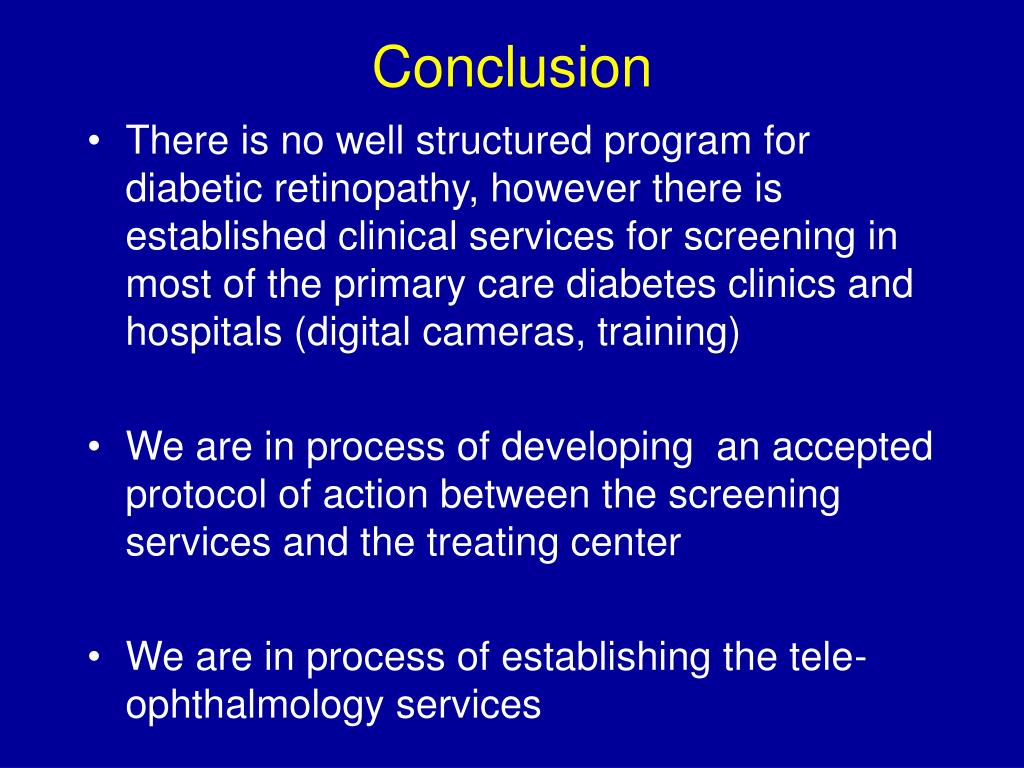 Conclusion

• There is no well structured program for diabetic retinopathy, however there is established clinical services for screening in most of the primary care diabetes clinics and hospitals (digital cameras, training)

• We are in process of developing an accepted protocol of action between the screening services and the treating center

• We are in process of establishing the tele-ophthalmology services